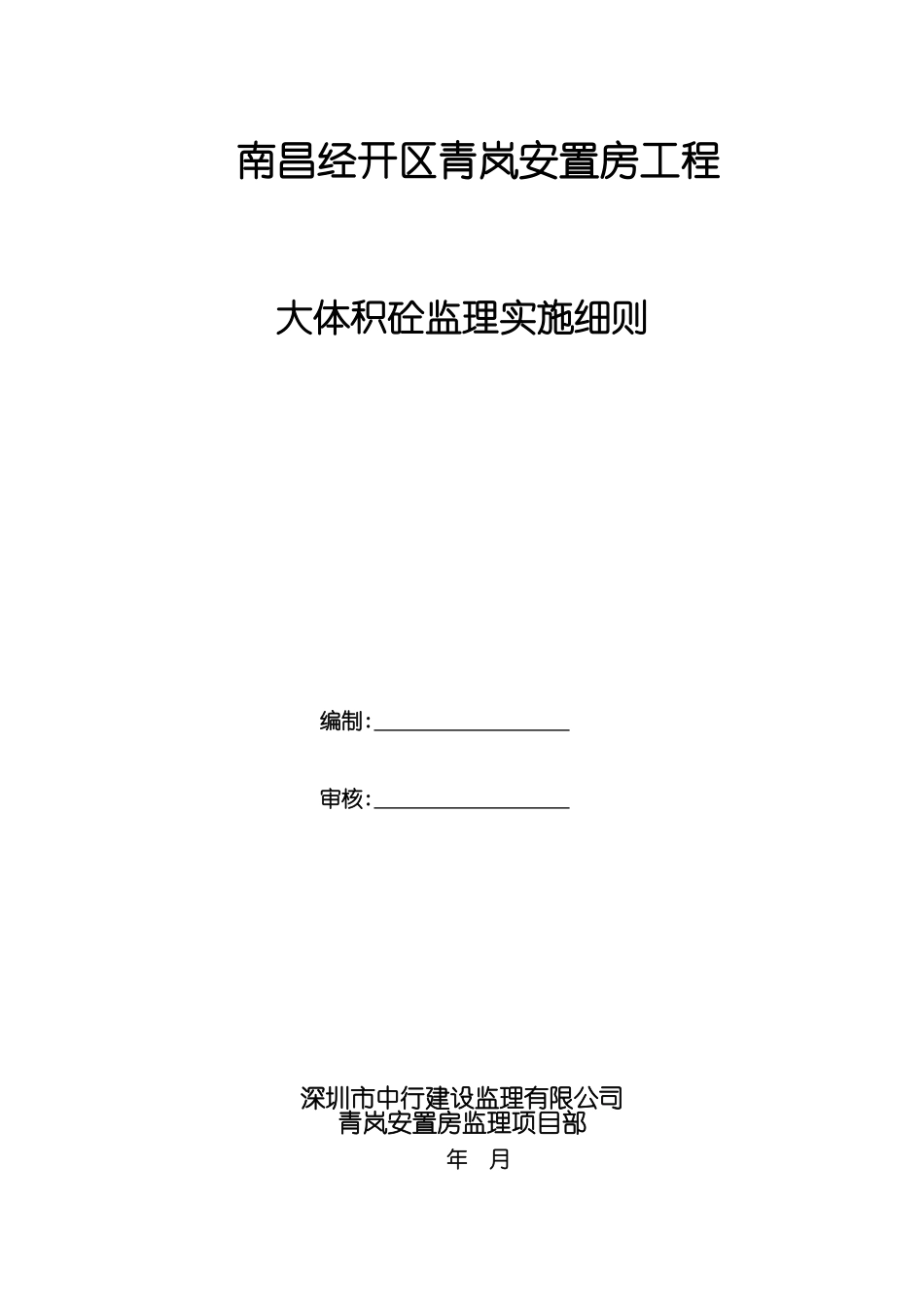 南昌经开区青岚安置房工程

大体积砼监理实施细则

编制：

审核：

深圳市中行建设监理有限公司
青岚安置房监理项目部

年 月